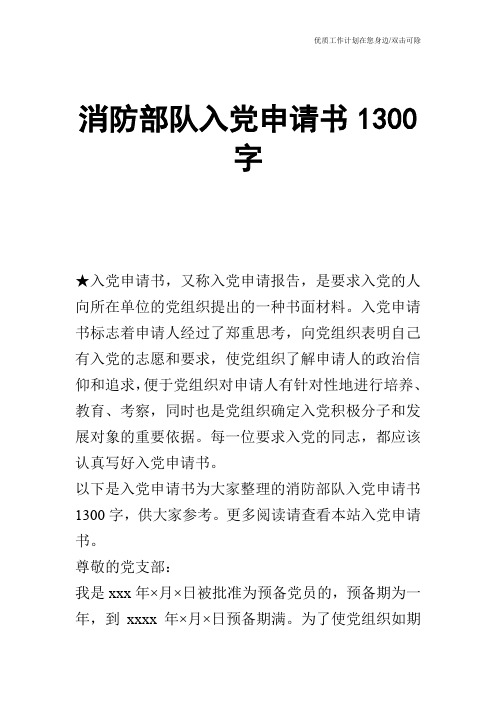 优质工作计划在您身边/双击可除

消防部队入党申请书 1300 字

★入党申请书，又称入党申请报告，是要求入党的人向所在单位的党组织提出的一种书面材料。入党申请书标志着申请人经过了郑重思考，向党组织表明自己有入党的志愿和要求，使党组织了解申请人的政治信仰和追求，便于党组织对申请人有针对性地进行培养、教育、考察，同时也是党组织确定入党积极分子和发展对象的重要依据。每一位要求入党的同志，都应该认真写好入党申请书。

以下是入党申请书为大家整理的消防部队入党申请书 1300 字，供大家参考。更多阅读请查看本站入党申请书。

尊敬的党支部：

我是 xxx 年×月×日被批准为预备党员的，预备期为一年，到 xxxx 年×月×日预备期满。为了使党组织如期